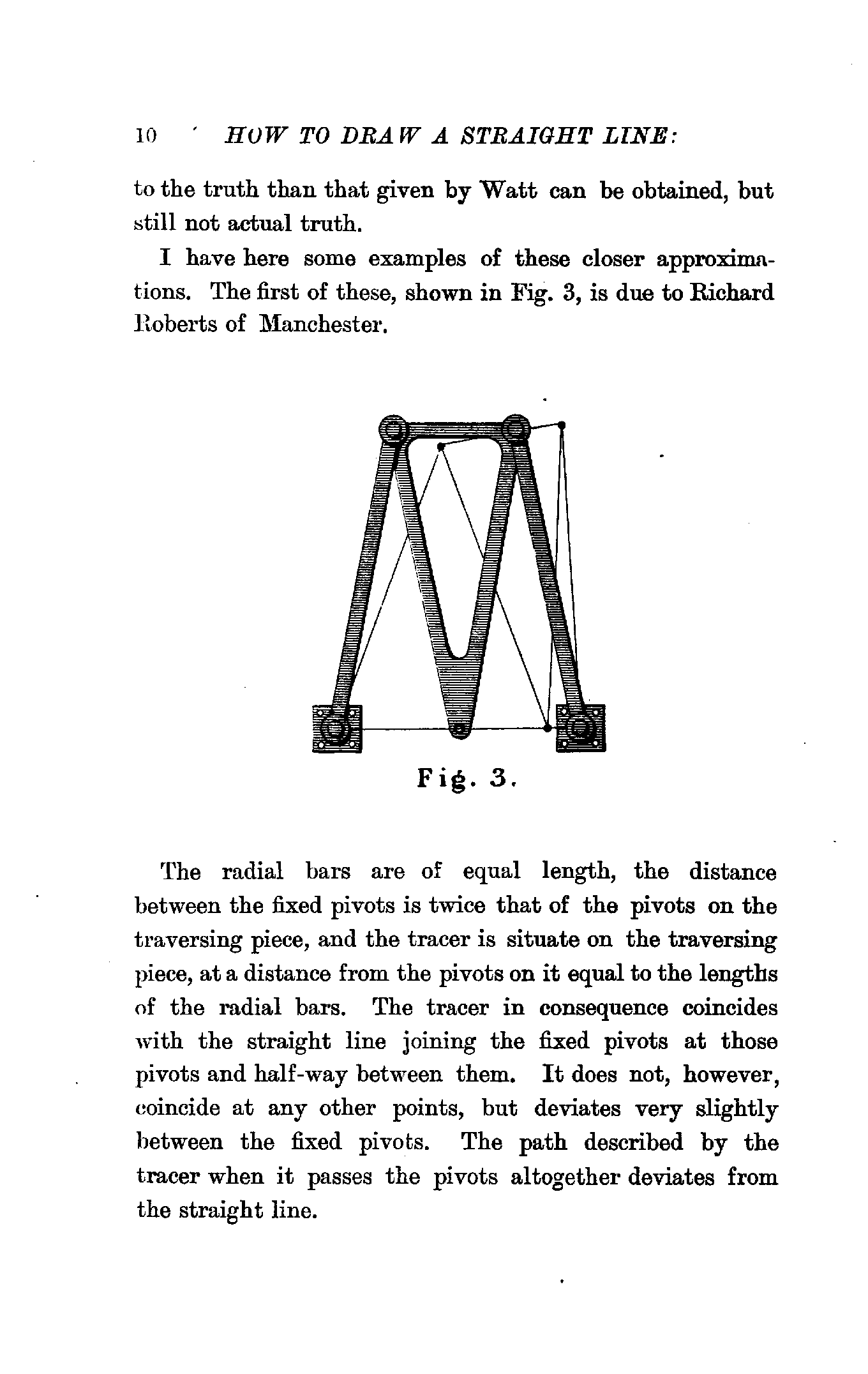 10 HOW TO DRAW A STRAIGHT LINE:

to the truth than that given by Watt can be obtained, but still not actual truth.

I have here some examples of these closer approximations. The first of these, shown in Fig. 3, is due to Richard Roberts of Manchester.

Fig. 3.

The radial bars are of equal length, the distance between the fixed pivots is twice that of the pivots on the traversing piece, and the tracer is situate on the traversing piece, at a distance from the pivots on it equal to the lengths of the radial bars. The tracer in consequence coincides with the straight line joining the fixed pivots at those pivots and half-way between them. It does not, however, coincide at any other points, but deviates very slightly between the fixed pivots. The path described by the tracer when it passes the pivots altogether deviates from the straight line.